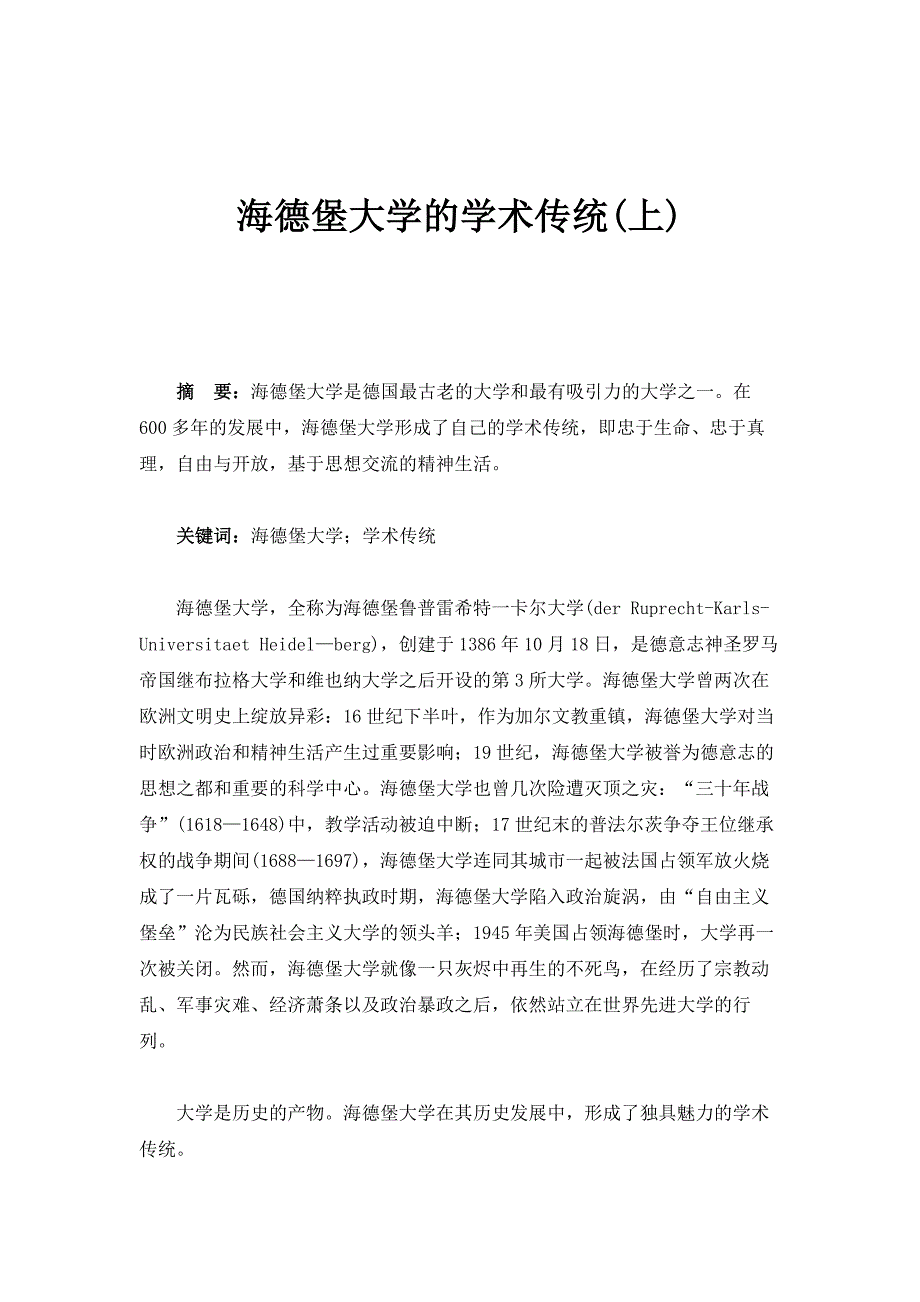 海德堡大学的学术传统(上)

摘　要：海德堡大学是德国最古老的大学和最有吸引力的大学之一。在600多年的发展中，海德堡大学形成了自己的学术传统，即忠于生命、忠于真理，自由与开放，基于思想交流的精神生活。

关键词：海德堡大学；学术传统

海德堡大学，全称为海德堡鲁普雷希特一卡尔大学(der Ruprecht-Karls-Universitaet Heidel—berg)，创建于1386年10月18日，是德意志神圣罗马帝国继布拉格大学和维也纳大学之后开设的第3所大学。海德堡大学曾两次在欧洲文明史上绽放异彩：16世纪下半叶，作为加尔文教重镇，海德堡大学对当时欧洲政治和精神生活产生过重要影响；19世纪，海德堡大学被誉为德意志的思想之都和重要的科学中心。海德堡大学也曾几次险遭灭顶之灾：“三十年战争”(1618—1648)中，教学活动被迫中断；17世纪末的普法尔茨争夺王位继承权的战争期间(1688—1697)，海德堡大学连同其城市一起被法国占领军放火烧成了一片瓦砾，德国纳粹执政时期，海德堡大学陷入政治旋涡，由“自由主义堡垒”沦为民族社会主义大学的领头羊；1945年美国占领海德堡时，大学再一次被关闭。然而，海德堡大学就像一只灰烬中再生的不死鸟，在经历了宗教动乱、军事灾难、经济萧条以及政治暴政之后，依然站立在世界先进大学的行列。

大学是历史的产物。海德堡大学在其历史发展中，形成了独具魅力的学术传统。